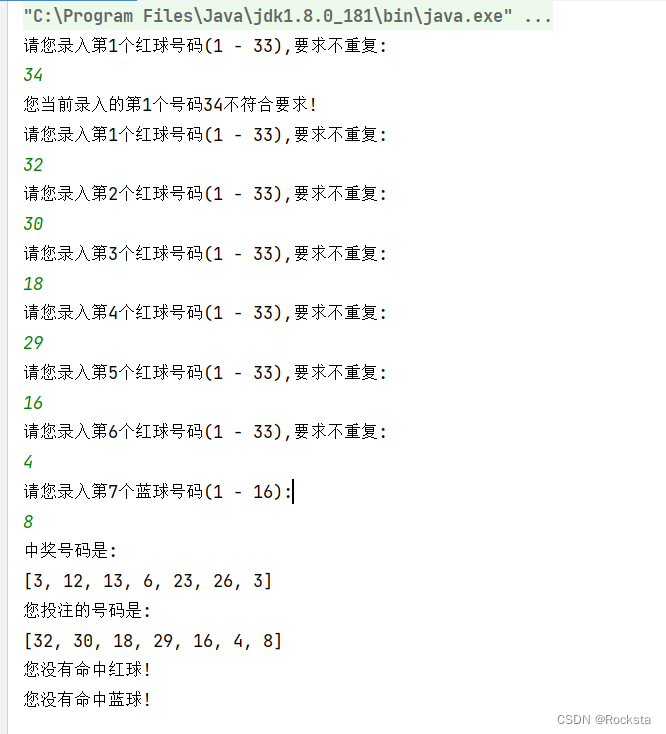 "C:\Program Files\Java\jdk1.8.0_181\bin\java.exe" ...
请您录入第1个红球号码(1 - 33),要求不重复:
34
您当前录入的第1个号码34不符合要求!
请您录入第1个红球号码(1 - 33),要求不重复:
32
请您录入第2个红球号码(1 - 33),要求不重复:
30
请您录入第3个红球号码(1 - 33),要求不重复:
18
请您录入第4个红球号码(1 - 33),要求不重复:
29
请您录入第5个红球号码(1 - 33),要求不重复:
16
请您录入第6个红球号码(1 - 33),要求不重复:
4
请您录入第7个蓝球号码(1 - 16):
8
中奖号码是:
[3, 12, 13, 6, 23, 26, 3]
您投注的号码是:
[32, 30, 18, 29, 16, 4, 8]
您没有命中红球!
您没有命中蓝球!
CSDN @Rocksta